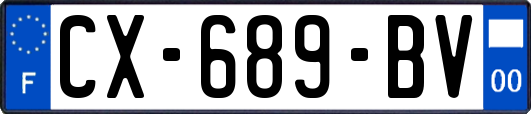 F
CX-689-BV
00